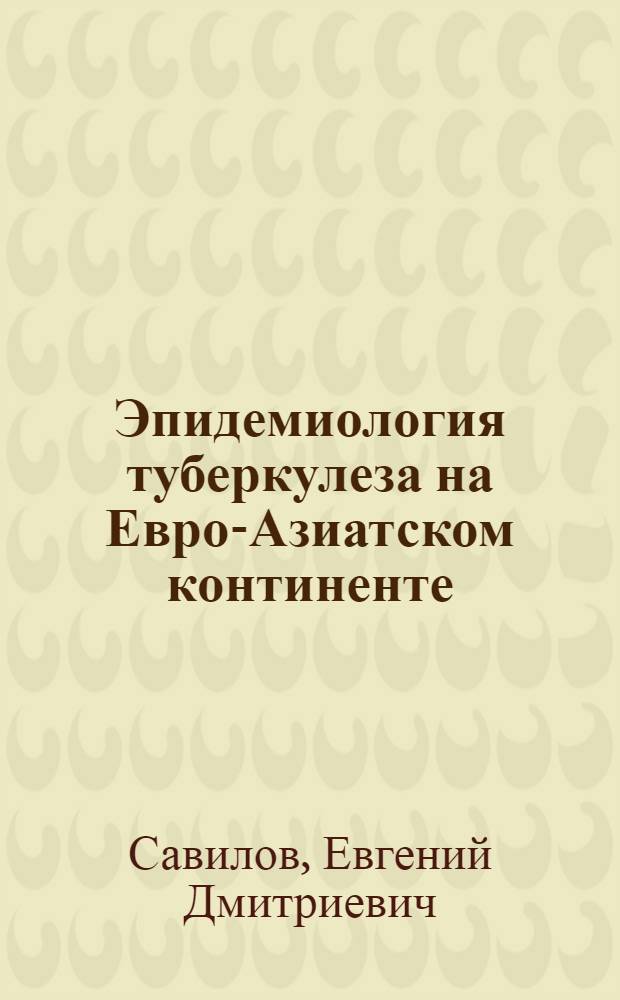 Эпидемиология туберкулеза на Евро-Азиатском континенте

Савилов, Евгений Дмитриевич